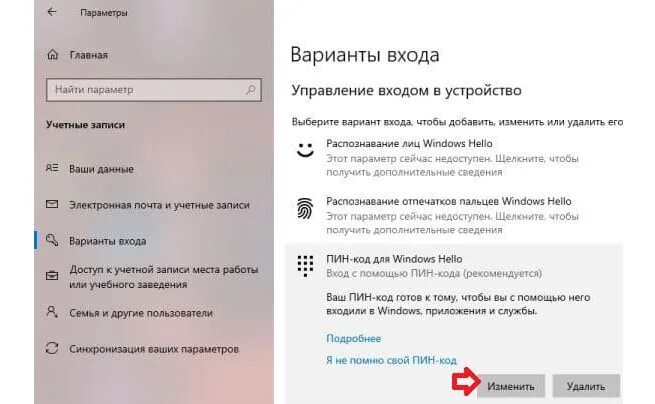 Параметры

Главная

Найти параметр

Учетные записи

Ваши данные

Электронная почта и учетные записи

Варианты входа

Доступ к учетной записи места работы или учебного заведения

Семья и другие пользователи

Синхронизация ваших параметров

Варианты входа

Управление входом в устройство

Выберите вариант входа, чтобы добавить, изменить или удалить его

Распознавание лиц Windows Hello
Этот параметр сейчас недоступен. Щелкните, чтобы получить дополнительные сведения

Распознавание отпечатков пальцев Windows Hello
Этот параметр сейчас недоступен. Щелкните, чтобы получить дополнительные сведения

ПИН-код для Windows Hello
Вход с помощью ПИН-кода (рекомендуется)

Ваш ПИН-код готов к тому, чтобы вы с помощью него входили в Windows, приложения и службы.

Подробнее

Я не помню свой ПИН-код

Изменить

Удалить